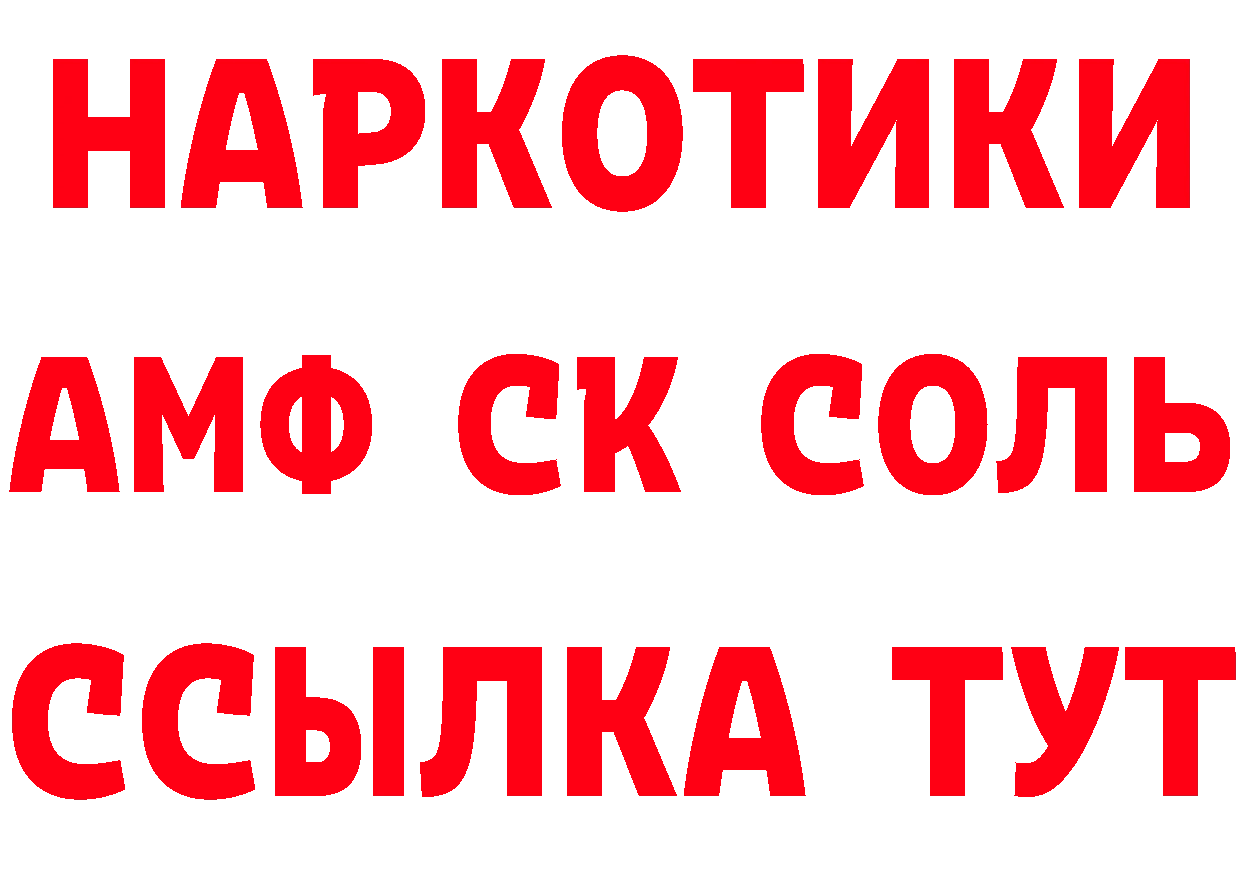 НАРКОТИКИ

АМФ СК СОЛЬ

ССЫЛКА ТУТ